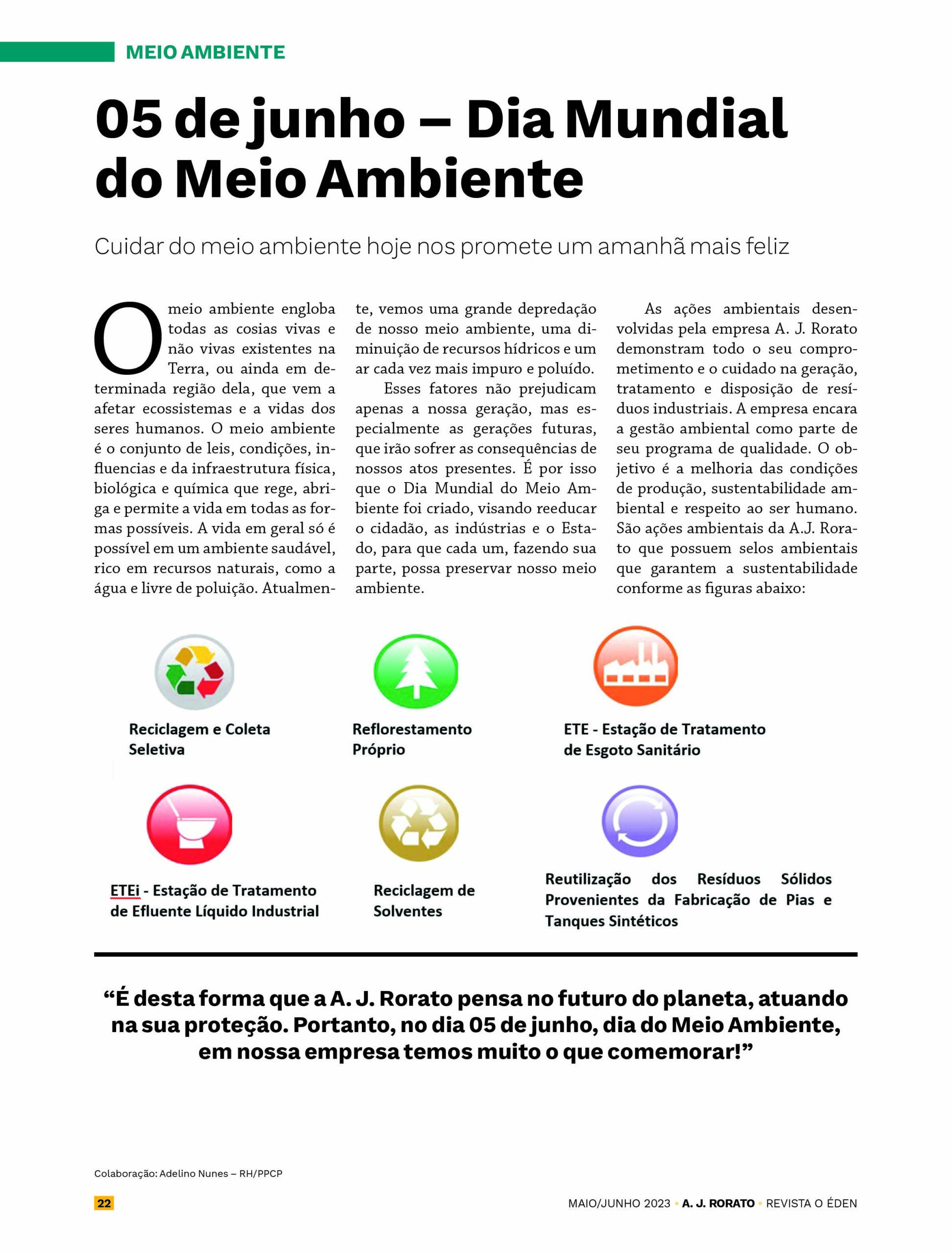 MEIO AMBIENTE

05 de junho – Dia Mundial do Meio Ambiente

Cuidar do meio ambiente hoje nos promete um amanhã mais feliz

O meio ambiente engloba todas as cosias vivas e não vivas existentes na Terra, ou ainda em determinada região dela, que vem a afetar ecossistemas e a vidas dos seres humanos. O meio ambiente é o conjunto de leis, condições, influencias e da infraestrutura física, biológica e química que rege, abriga e permite a vida em todas as formas possíveis. A vida em geral só é possível em um ambiente saudável, rico em recursos naturais, como a água e livre de poluição. Atualmente, vemos uma grande depredação de nosso meio ambiente, uma diminuição de recursos hídricos e um ar cada vez mais impuro e poluído.

Esses fatores não prejudicam apenas a nossa geração, mas especialmente as gerações futuras, que irão sofrer as consequências de nossos atos presentes. É por isso que o Dia Mundial do Meio Ambiente foi criado, visando reeducar o cidadão, as indústrias e o Estado, para que cada um, fazendo sua parte, possa preservar nosso meio ambiente.

As ações ambientais desenvolvidas pela empresa A. J. Rorato demonstram todo o seu comprometimento e o cuidado na geração, tratamento e disposição de resíduos industriais. A empresa encara a gestão ambiental como parte de seu programa de qualidade. O objetivo é a melhoria das condições de produção, sustentabilidade ambiental e respeito ao ser humano. São ações ambientais da A.J. Rorato que possuem selos ambientais que garantem a sustentabilidade conforme as figuras abaixo:

Reciclagem e Coleta Seletiva

Reflorestamento Próprio

ETE - Estação de Tratamento de Esgoto Sanitário

ETEi - Estação de Tratamento de Efluente Líquido Industrial

Reciclagem de Solventes

Reutilização dos Resíduos Sólidos Provenientes da Fabricação de Pias e Tanques Sintéticos

“É desta forma que a A. J. Rorato pensa no futuro do planeta, atuando na sua proteção. Portanto, no dia 05 de junho, dia do Meio Ambiente, em nossa empresa temos muito o que comemorar!”

Colaboração: Adelino Nunes – RH/PPCP

22

MAIO/JUNHO 2023 • A. J. RORATO • REVISTA O ÉDEN